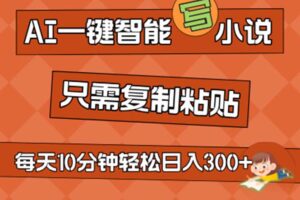 AI一键智能写小说

只需复制粘贴

每天10分钟轻松日入300+